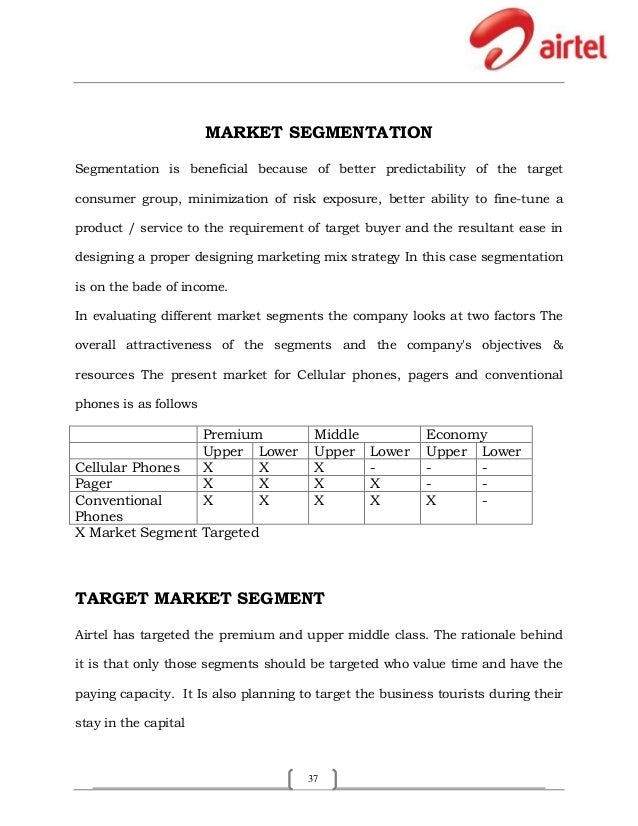 airtel

MARKET SEGMENTATION

Segmentation is beneficial because of better predictability of the target consumer group, minimization of risk exposure, better ability to fine-tune a product / service to the requirement of target buyer and the resultant ease in designing a proper designing marketing mix strategy In this case segmentation is on the bade of income.

In evaluating different market segments the company looks at two factors The overall attractiveness of the segments and the company's objectives & resources The present market for Cellular phones, pagers and conventional phones is as follows

| | Premium | | Middle | | Economy | |
|---|---|---|---|---|---|---|
| | Upper | Lower | Upper | Lower | Upper | Lower |
| Cellular Phones | X | X | X | - | - | - |
| Pager | X | X | X | X | - | - |
| Conventional Phones | X | X | X | X | X | - |

X Market Segment Targeted

TARGET MARKET SEGMENT

Airtel has targeted the premium and upper middle class. The rationale behind it is that only those segments should be targeted who value time and have the paying capacity. It Is also planning to target the business tourists during their stay in the capital

37